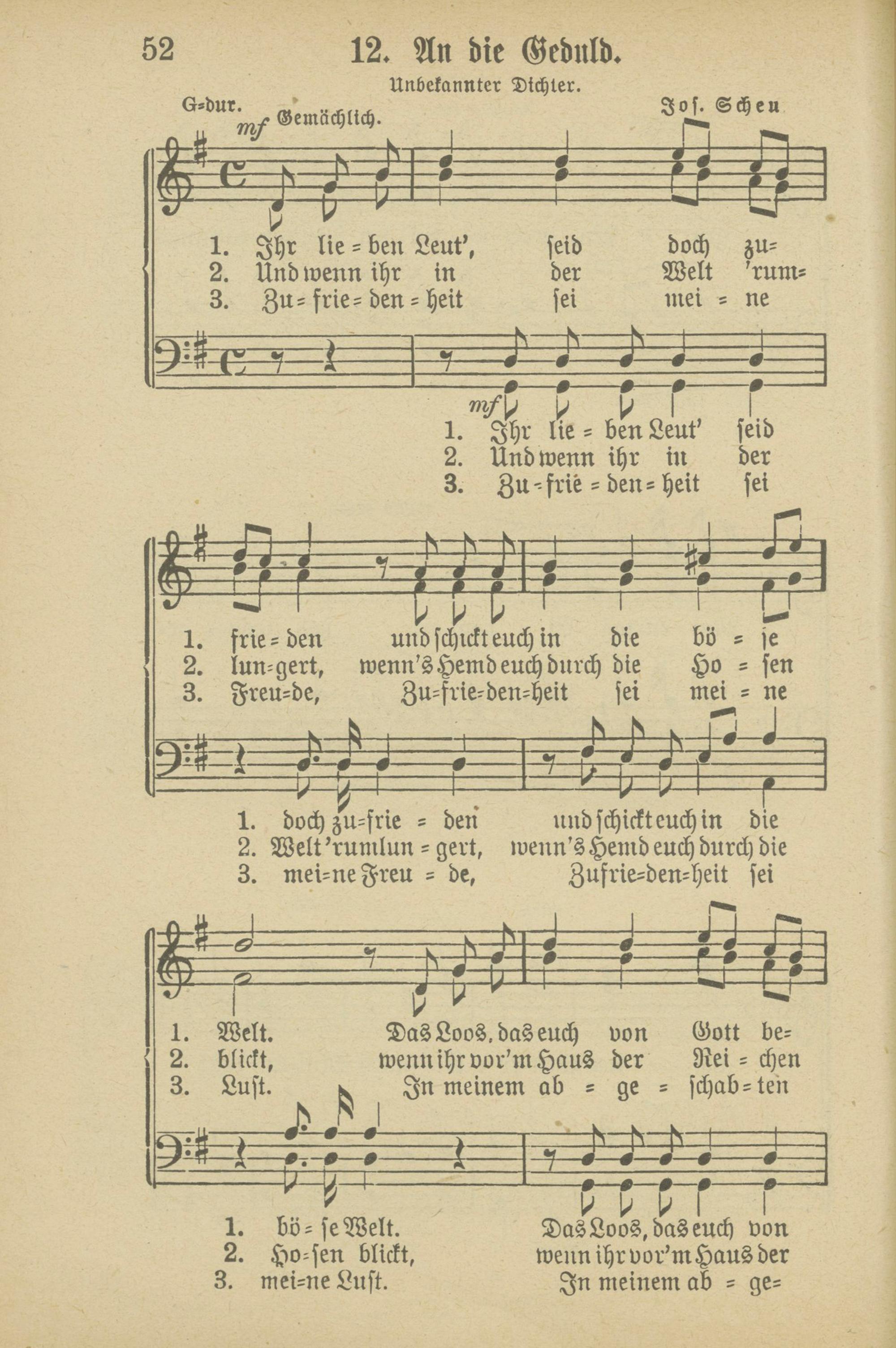 52

12. An die Geduld.

Unbekannter Dichter.

G=dur.

mf Gemächlich.

Jos. Scheu

1. Ihr lie = ben Leut', seid doch zu=
2. Und wenn ihr in der Welt 'rum=
3. Zu = frie = den = heit sei mei = ne

mf

1. Ihr lie = ben Leut' seid
2. Und wenn ihr in der
3. Zu = frie = den = heit sei

1. frie = den und schickt euch in die bö = se
2. lun=gert, wenn's Hemd euch durch die Ho = sen
3. Freu=de, Zu=frie=den=heit sei mei = ne

1. doch zu=frie = den und schickt euch in die
2. Welt 'rumlun = gert, wenn's Hemd euch durch die
3. mei=ne Freu = de, Zufrie=den=heit sei

1. Welt. Das Loos, das euch von Gott be=
2. blickt, wenn ihr vor'm Haus der Rei = chen
3. Lust. In meinem ab = ge = schab = ten

1. bö = se Welt. Das Loos, das euch von
2. Ho=sen blickt, wenn ihr vor'm Haus der
3. mei=ne Lust. In meinem ab = ge=